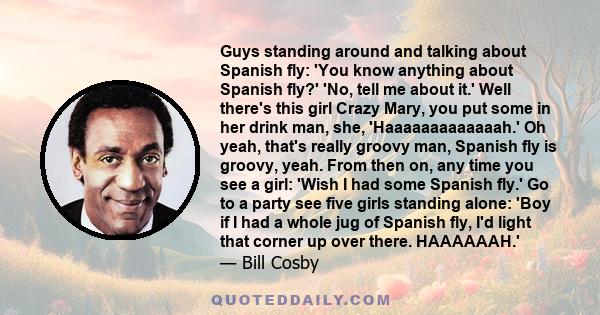 Guys standing around and talking about Spanish fly: 'You know anything about Spanish fly?' 'No, tell me about it.' Well there's this girl Crazy Mary, you put some in her drink man, she, 'Haaaaaaaaaaaaah.' Oh yeah, that's really groovy man, Spanish fly is groovy, yeah. From then on, any time you see a girl: 'Wish I had some Spanish fly.' Go to a party see five girls standing alone: 'Boy if I had a whole jug of Spanish fly, I'd light that corner up over there. HAAAAAAH.'
— Bill Cosby

QUOTEDDAILY.COM